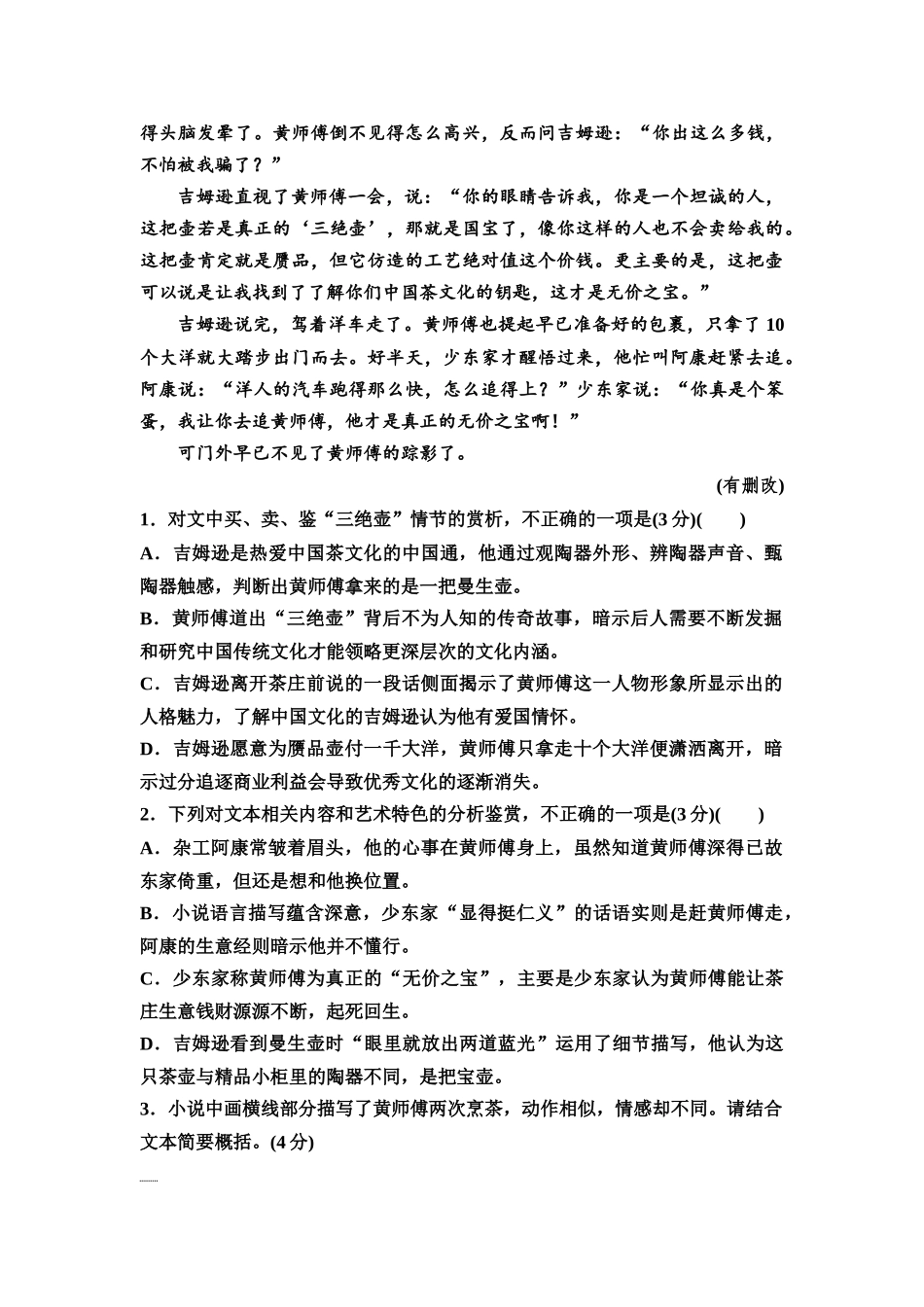 得头脑发晕了。黄师傅倒不见得怎么高兴，反而问吉姆逊：“你出这么多钱，不怕被我骗了？”

吉姆逊直视了黄师傅一会，说：“你的眼睛告诉我，你是一个坦诚的人，这把壶若是真正的‘三绝壶’，那就是国宝了，像你这样的人也不会卖给我的。这把壶肯定就是赝品，但它仿造的工艺绝对值这个价钱。更主要的是，这把壶可以说是让我找到了了解你们中国茶文化的钥匙，这才是无价之宝。”

吉姆逊说完，驾着洋车走了。黄师傅也提起早已准备好的包裹，只拿了10个大洋就大踏步出门而去。好半天，少东家才醒悟过来，他忙叫阿康赶紧去追。阿康说：“洋人的汽车跑得那么快，怎么追得上？”少东家说：“你真是个笨蛋，我让你去追黄师傅，他才是真正的无价之宝啊！”

可门外早已不见了黄师傅的踪影了。

(有删改)

1．对文中买、卖、鉴“三绝壶”情节的赏析，不正确的一项是(3分)(　　)

A．吉姆逊是热爱中国茶文化的中国通，他通过观陶器外形、辨陶器声音、甄陶器触感，判断出黄师傅拿来的是一把曼生壶。

B．黄师傅道出“三绝壶”背后不为人知的传奇故事，暗示后人需要不断发掘和研究中国传统文化才能领略更深层次的文化内涵。

C．吉姆逊离开茶庄前说的一段话侧面揭示了黄师傅这一人物形象所显示出的人格魅力，了解中国文化的吉姆逊认为他有爱国情怀。

D．吉姆逊愿意为赝品壶付一千大洋，黄师傅只拿走十个大洋便潇洒离开，暗示过分追逐商业利益会导致优秀文化的逐渐消失。

2．下列对文本相关内容和艺术特色的分析鉴赏，不正确的一项是(3分)(　　)

A．杂工阿康常皱着眉头，他的心事在黄师傅身上，虽然知道黄师傅深得已故东家倚重，但还是想和他换位置。

B．小说语言描写蕴含深意，少东家“显得挺仁义”的话语实则是赶黄师傅走，阿康的生意经则暗示他并不懂行。

C．少东家称黄师傅为真正的“无价之宝”，主要是少东家认为黄师傅能让茶庄生意钱财源源不断，起死回生。

D．吉姆逊看到曼生壶时“眼里就放出两道蓝光”运用了细节描写，他认为这只茶壶与精品小柜里的陶器不同，是把宝壶。

3．小说中画横线部分描写了黄师傅两次烹茶，动作相似，情感却不同。请结合文本简要概括。(4分)